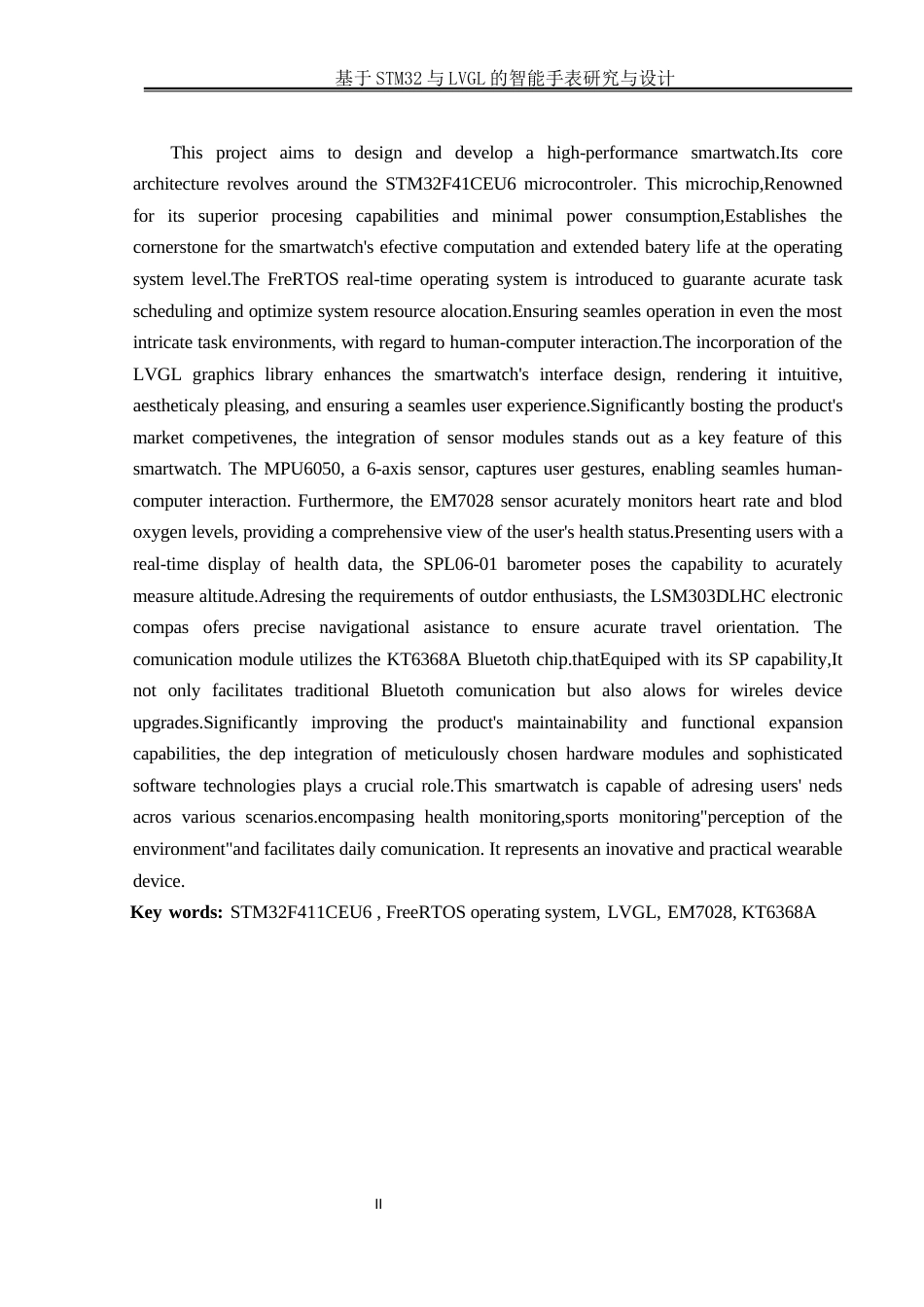 基于STM32与LVGL的智能手表研究与设计

This project aims to design and develop a high-performance smartwatch.Its core architecture revolves around the STM32F41CEU6 microcontroler. This microchip,Renowned for its superior procesing capabilities and minimal power consumption,Establishes the cornerstone for the smartwatch's efective computation and extended batery life at the operating system level.The FreRTOS real-time operating system is introduced to guarante acurate task scheduling and optimize system resource alocation.Ensuring seamles operation in even the most intricate task environments, with regard to human-computer interaction.The incorporation of the LVGL graphics library enhances the smartwatch's interface design, rendering it intuitive, aestheticaly pleasing, and ensuring a seamles user experience.Significantly bosting the product's market competivenes, the integration of sensor modules stands out as a key feature of this smartwatch. The MPU6050, a 6-axis sensor, captures user gestures, enabling seamles human-computer interaction. Furthermore, the EM7028 sensor acurately monitors heart rate and blod oxygen levels, providing a comprehensive view of the user's health status.Presenting users with a real-time display of health data, the SPL06-01 barometer poses the capability to acurately measure altitude.Adresing the requirements of outdor enthusiasts, the LSM303DLHC electronic compas ofers precise navigational asistance to ensure acurate travel orientation. The comunication module utilizes the KT6368A Bluetoth chip.thatEquiped with its SP capability,It not only facilitates traditional Bluetoth comunication but also alows for wireles device upgrades.Significantly improving the product's maintainability and functional expansion capabilities, the dep integration of meticulously chosen hardware modules and sophisticated software technologies plays a crucial role.This smartwatch is capable of adresing users' neds acros various scenarios.encompasing health monitoring,sports monitoring"perception of the environment"and facilitates daily comunication. It represents an inovative and practical wearable device.

**Key words:** STM32F411CEU6 , FreeRTOS operating system, LVGL, EM7028, KT6368A

II